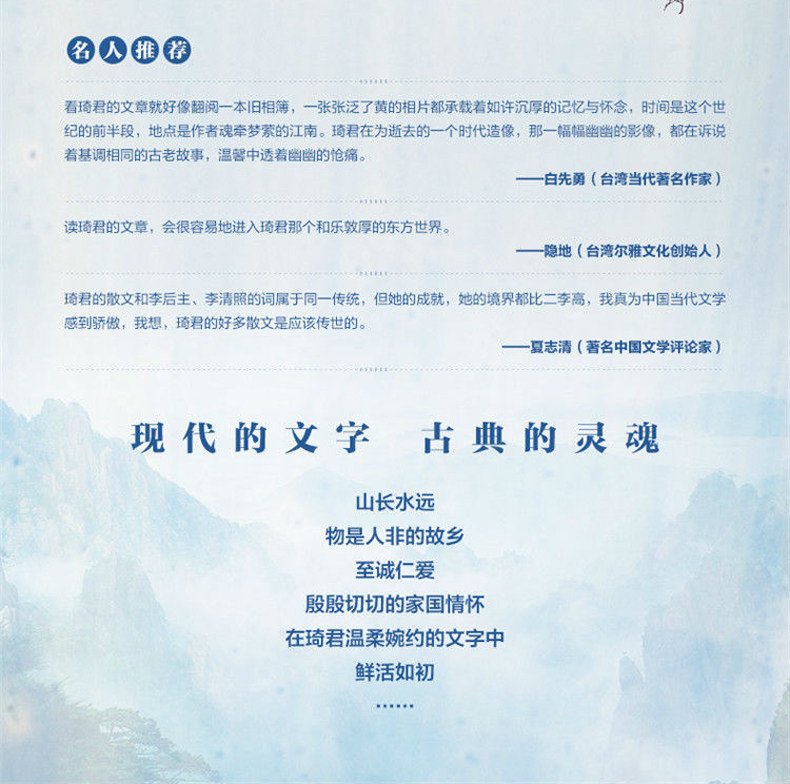 名人推荐

看琦君的文章就好像翻阅一本旧相簿，一张张泛了黄的相片都承载着如许沉厚的记忆与怀念，时间是这个世纪的前半段，地点是作者魂牵梦萦的江南。琦君在为逝去的一个时代造像，那一幅幅幽幽的影像，都在诉说着基调相同的古老故事，温馨中透着幽幽的怆痛。

——白先勇（台湾当代著名作家）

读琦君的文章，会很容易地进入琦君那个和乐敦厚的东方世界。

——隐地（台湾尔雅文化创始人）

琦君的散文和李后主、李清照的词属于同一传统，但她的成就，她的境界都比二李高，我真为中国当代文学感到骄傲，我想，琦君的好多散文是应该传世的。

——夏志清（著名中国文学评论家）

现代的文字 古典的灵魂

山长水远
物是人非的故乡
至诚仁爱
殷殷切切的家国情怀
在琦君温柔婉约的文字中
鲜活如初
……